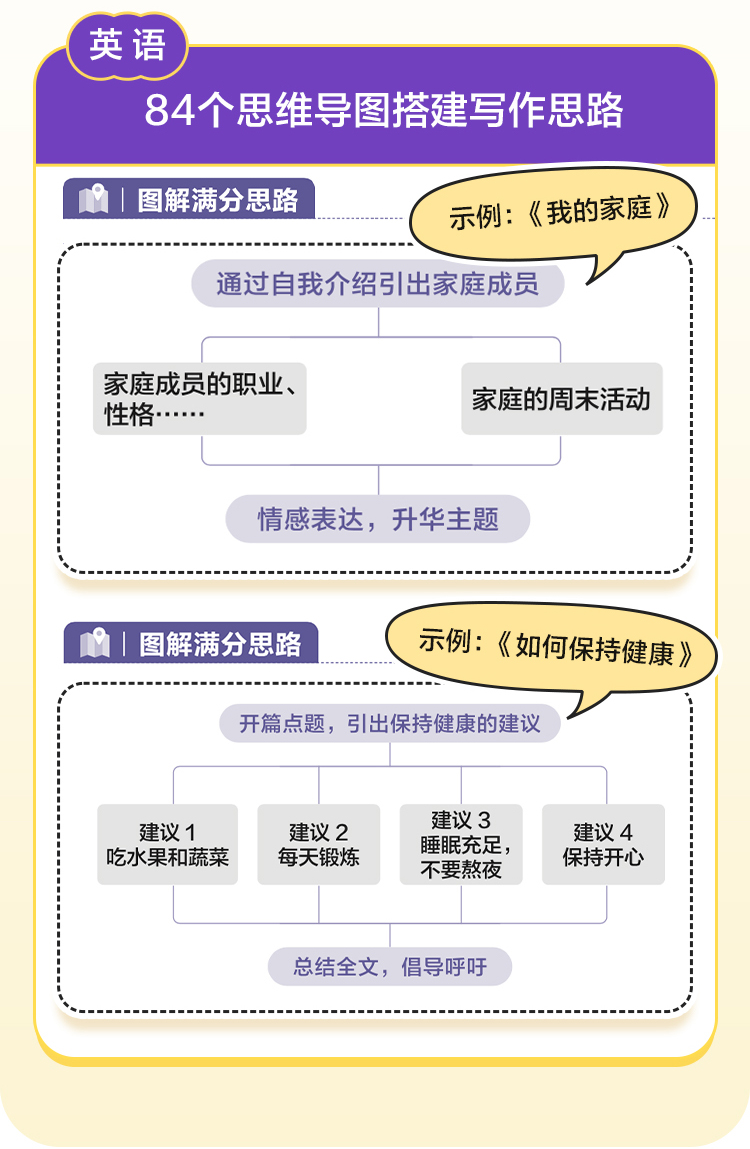 英语

84个思维导图搭建写作思路

图解满分思路

示例:《我的家庭》

通过自我介绍引出家庭成员

家庭成员的职业、性格……

家庭的周末活动

情感表达，升华主题

图解满分思路

示例:《如何保持健康》

开篇点题，引出保持健康的建议

建议 1
吃水果和蔬菜

建议 2
每天锻炼

建议 3
睡眠充足，不要熬夜

建议 4
保持开心

总结全文，倡导呼吁